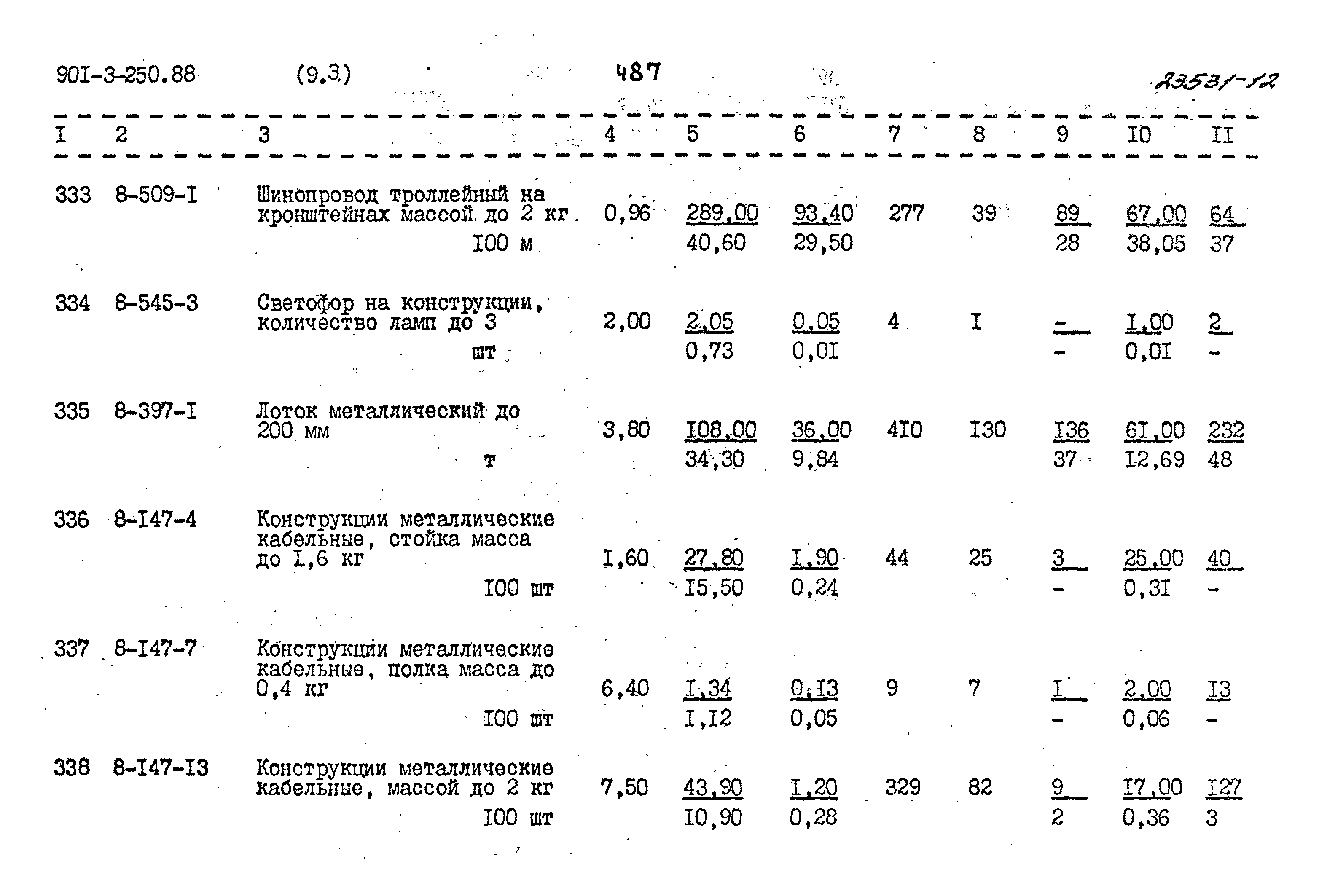 90I-3-250.88 (9.3) 487 23531-12

| I | 2 | 3 | 4 | 5 | 6 | 7 | 8 | 9 | I0 | II |
|---|---|---|---|---|---|---|---|---|---|---|
| 333 | 8-509-I | Шинопровод троллейный на кронштейнах массой до 2 кг 100 м | 0,96 | 289,00 40,60 | 93,40 29,50 | 277 | 39 | 89 28 | 67,00 38,05 | 64 37 |
| 334 | 8-545-3 | Светофор на конструкции, количество ламп до 3 шт | 2,00 | 2,05 0,73 | 0,05 0,0I | 4 | I | - - | I,00 0,0I | 2 - |
| 335 | 8-397-I | Лоток металлический до 200 мм т | 3,80 | I08,00 34,30 | 36,00 9,84 | 4I0 | I30 | I36 37 | 6I,00 I2,69 | 232 48 |
| 336 | 8-I47-4 | Конструкции металлические кабельные, стойка масса до I,6 кг I00 шт | I,60 | 27,80 I5,50 | I,90 0,24 | 44 | 25 | 3 - | 25,00 0,3I | 40 - |
| 337 | 8-I47-7 | Конструкции металлические кабельные, полка масса до 0,4 кг I00 шт | 6,40 | I,34 I,I2 | 0,I3 0,05 | 9 | 7 | I - | 2,00 0,06 | I3 - |
| 338 | 8-I47-I3 | Конструкции металлические кабельные, массой до 2 кг I00 шт | 7,50 | 43,90 I0,90 | I,20 0,28 | 329 | 82 | 9 2 | I7,00 0,36 | I27 3 |